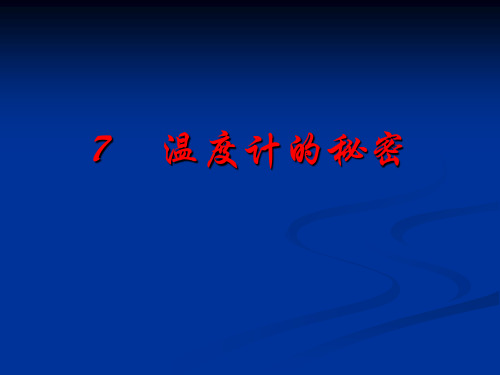 7　温度计的秘密